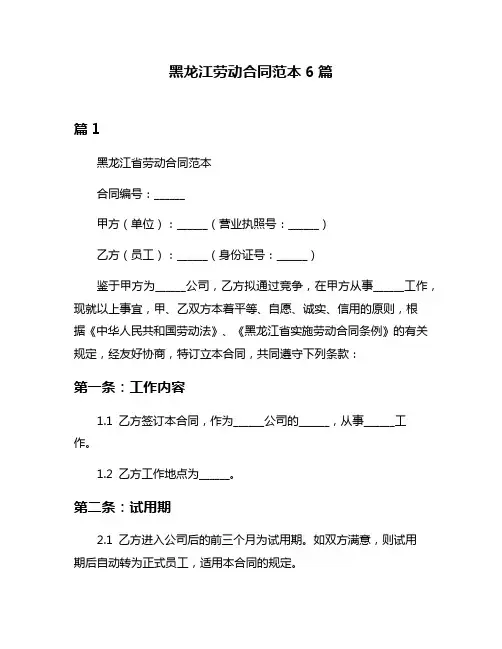 黑龙江劳动合同范本 6 篇

篇 1

黑龙江省劳动合同范本

合同编号：______

甲方（单位）：______（营业执照号：______）

乙方（员工）：______（身份证号：______）

鉴于甲方为______公司，乙方拟通过竞争，在甲方从事______工作，现就以上事宜，甲、乙双方本着平等、自愿、诚实、信用的原则，根据《中华人民共和国劳动法》、《黑龙江省实施劳动合同条例》的有关规定，经友好协商，特订立本合同，共同遵守下列条款：

第一条：工作内容

1.1 乙方签订本合同，作为______公司的______，从事______工作。

1.2 乙方工作地点为______。

第二条：试用期

2.1 乙方进入公司后的前三个月为试用期。如双方满意，则试用期后自动转为正式员工，适用本合同的规定。